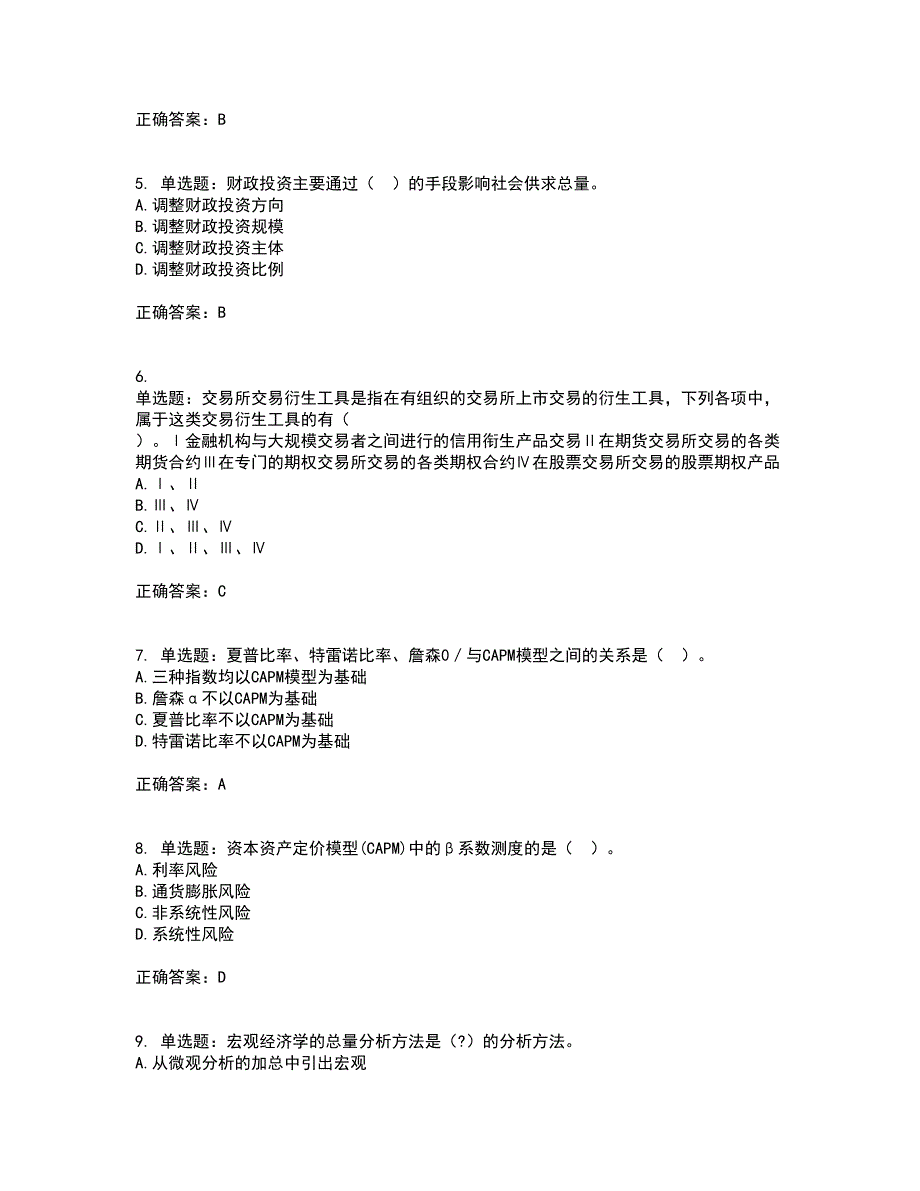 正确答案：B

5. 单选题：财政投资主要通过（ ）的手段影响社会供求总量。
A.调整财政投资方向
B.调整财政投资规模
C.调整财政投资主体
D.调整财政投资比例

正确答案：B

6.
单选题：交易所交易衍生工具是指在有组织的交易所上市交易的衍生工具，下列各项中，属于这类交易衍生工具的有（ ）。Ⅰ金融机构与大规模交易者之间进行的信用衍生产品交易Ⅱ在期货交易所交易的各类期货合约Ⅲ在专门的期权交易所交易的各类期权合约Ⅳ在股票交易所交易的股票期权产品
A.Ⅰ、Ⅱ
B.Ⅲ、Ⅳ
C.Ⅱ、Ⅲ、Ⅳ
D.Ⅰ、Ⅱ、Ⅲ、Ⅳ

正确答案：C

7. 单选题：夏普比率、特雷诺比率、詹森0／与CAPM模型之间的关系是（ ）。
A.三种指数均以CAPM模型为基础
B.詹森α不以CAPM为基础
C.夏普比率不以CAPM为基础
D.特雷诺比率不以CAPM为基础

正确答案：A

8. 单选题：资本资产定价模型(CAPM)中的β系数测度的是（ ）。
A.利率风险
B.通货膨胀风险
C.非系统性风险
D.系统性风险

正确答案：D

9. 单选题：宏观经济学的总量分析方法是（?）的分析方法。
A.从微观分析的加总中引出宏观